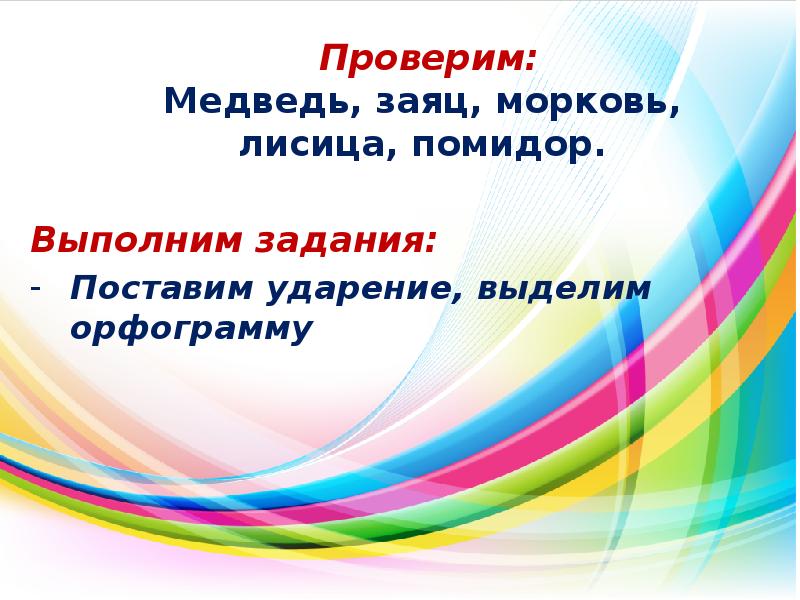 Проверим:
Медведь, заяц, морковь, лисица, помидор.

Выполним задания:
- Поставим ударение, выделим орфограмму